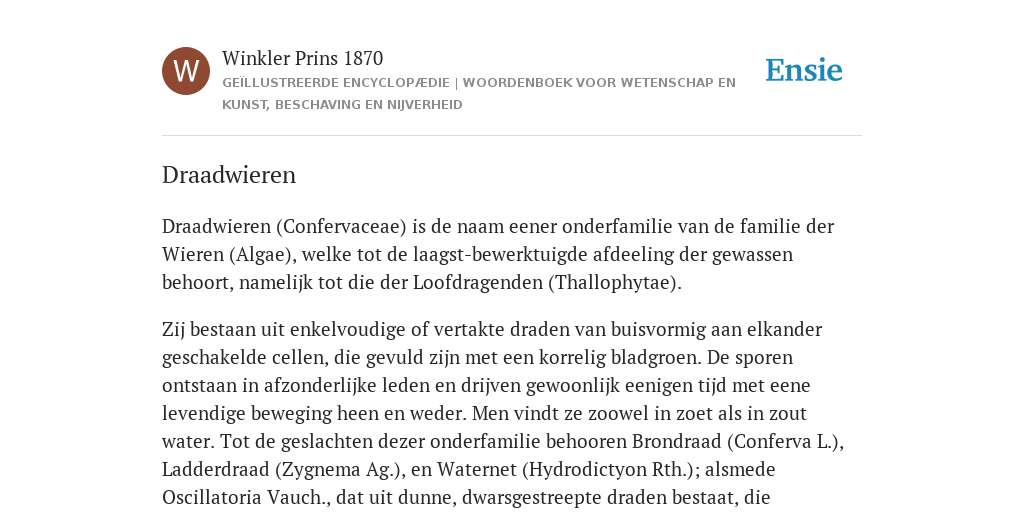 W

Winkler Prins 1870

GEÏLLUSTREERDE ENCYCLOPÆDIE | WOORDENBOEK VOOR WETENSCHAP EN KUNST, BESCHAVING EN NIJVERHEID

Ensie

Draadwieren

Draadwieren (Confervaceae) is de naam eener onderfamilie van de familie der Wieren (Algae), welke tot de laagst-bewerktuigde afdeeling der gewassen behoort, namelijk tot die der Loofdragenden (Thallophytae).

Zij bestaan uit enkelvoudige of vertakte draden van buisvormig aan elkander geschakelde cellen, die gevuld zijn met een korrelig bladgroen. De sporen ontstaan in afzonderlijke leden en drijven gewoonlijk eenigen tijd met eene levendige beweging heen en weder. Men vindt ze zoowel in zoet als in zout water. Tot de geslachten dezer onderfamilie behooren Brondraad (Conferva L.), Ladderdraad (Zygnema Ag.), en Waternet (Hydrodictyon Rth.); alsmede Oscillatoria Vauch., dat uit dunne, dwarsgestreepte draden bestaat, die